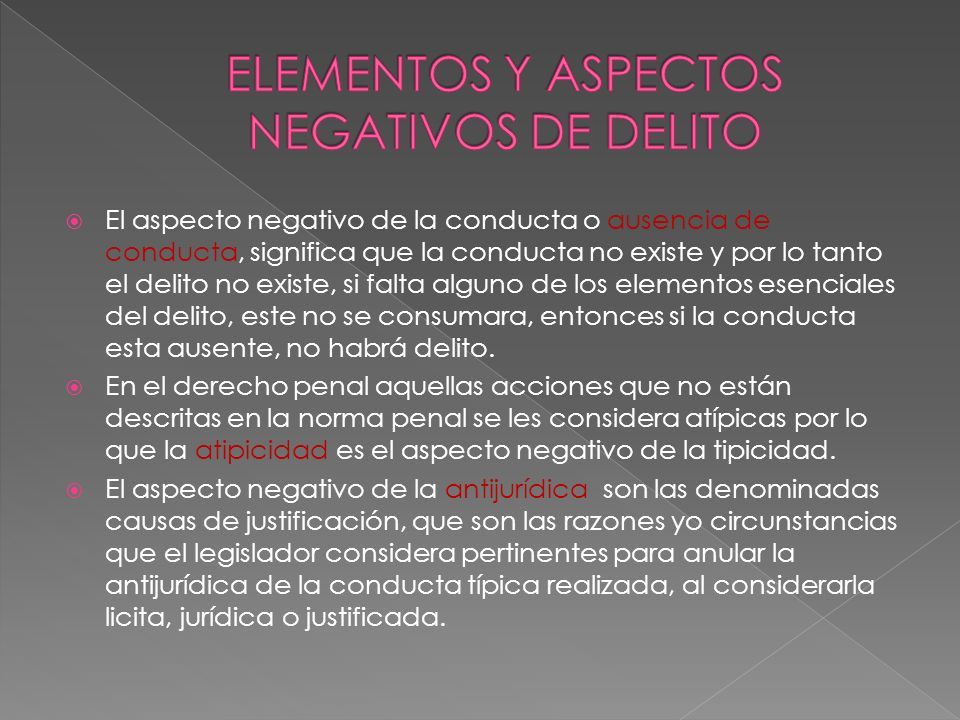 ELEMENTOS Y ASPECTOS NEGATIVOS DE DELITO

El aspecto negativo de la conducta o ausencia de conducta, significa que la conducta no existe y por lo tanto el delito no existe, si falta alguno de los elementos esenciales del delito, este no se consumara, entonces si la conducta esta ausente, no habrá delito.

En el derecho penal aquellas acciones que no están descritas en la norma penal se les considera atípicas por lo que la atipicidad es el aspecto negativo de la tipicidad.

El aspecto negativo de la antijurídica son las denominadas causas de justificación, que son las razones yo circunstancias que el legislador considera pertinentes para anular la antijurídica de la conducta típica realizada, al considerarla licita, jurídica o justificada.